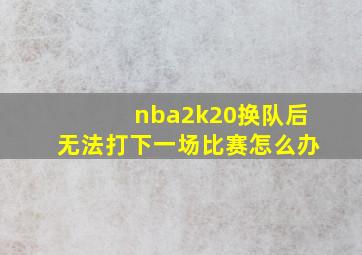 nba2k20换队后
无法打下一场比赛怎么办